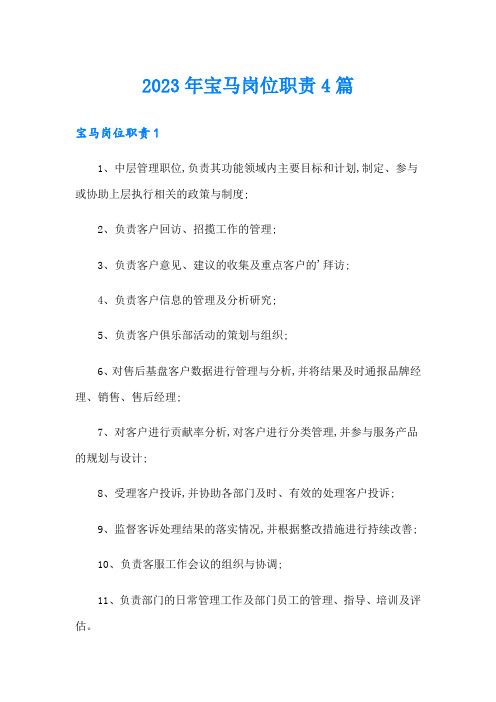 2023年宝马岗位职责4篇

宝马岗位职责1

1、中层管理职位,负责其功能领域内主要目标和计划,制定、参与或协助上层执行相关的政策与制度;

2、负责客户回访、招揽工作的管理;

3、负责客户意见、建议的收集及重点客户的'拜访;

4、负责客户信息的管理及分析研究;

5、负责客户俱乐部活动的策划与组织;

6、对售后基盘客户数据进行管理与分析,并将结果及时通报品牌经理、销售、售后经理;

7、对客户进行贡献率分析,对客户进行分类管理,并参与服务产品的规划与设计;

8、受理客户投诉,并协助各部门及时、有效的处理客户投诉;

9、监督客诉处理结果的落实情况,并根据整改措施进行持续改善;

10、负责客服工作会议的组织与协调;

11、负责部门的日常管理工作及部门员工的管理、指导、培训及评估。